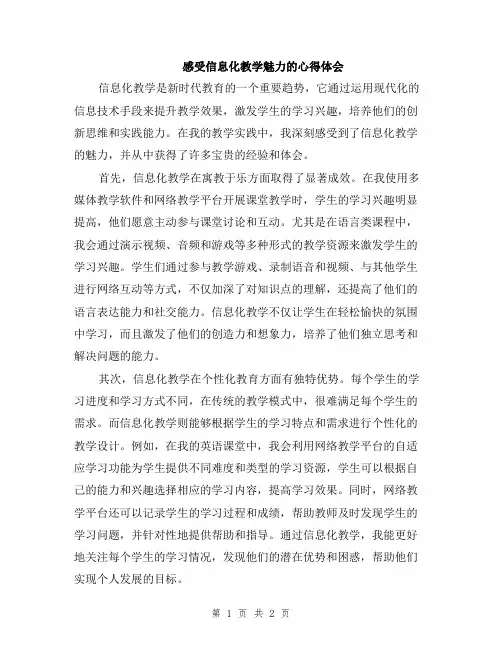 感受信息化教学魅力的心得体会

信息化教学是新时代教育的一个重要趋势，它通过运用现代化的信息技术手段来提升教学效果，激发学生的学习兴趣，培养他们的创新思维和实践能力。在我的教学实践中，我深刻感受到了信息化教学的魅力，并从中获得了许多宝贵的经验和体会。

首先，信息化教学在寓教于乐方面取得了显著成效。在我使用多媒体教学软件和网络教学平台开展课堂教学时，学生的学习兴趣明显提高，他们愿意主动参与课堂讨论和互动。尤其是在语言类课程中，我会通过演示视频、音频和游戏等多种形式的教学资源来激发学生的学习兴趣。学生们通过参与教学游戏、录制语音和视频、与其他学生进行网络互动等方式，不仅加深了对知识点的理解，还提高了他们的语言表达能力和社交能力。信息化教学不仅让学生在轻松愉快的氛围中学习，而且激发了他们的创造力和想象力，培养了他们独立思考和解决问题的能力。

其次，信息化教学在个性化教育方面有独特优势。每个学生的学习进度和学习方式不同，在传统的教学模式中，很难满足每个学生的需求。而信息化教学则能够根据学生的学习特点和需求进行个性化的教学设计。例如，在我的英语课堂中，我会利用网络教学平台的自适应学习功能为学生提供不同难度和类型的学习资源，学生可以根据自己的能力和兴趣选择相应的学习内容，提高学习效果。同时，网络教学平台还可以记录学生的学习过程和成绩，帮助教师及时发现学生的学习问题，并针对性地提供帮助和指导。通过信息化教学，我能更好地关注每个学生的学习情况，发现他们的潜在优势和困惑，帮助他们实现个人发展的目标。

第 1 页 共 2 页